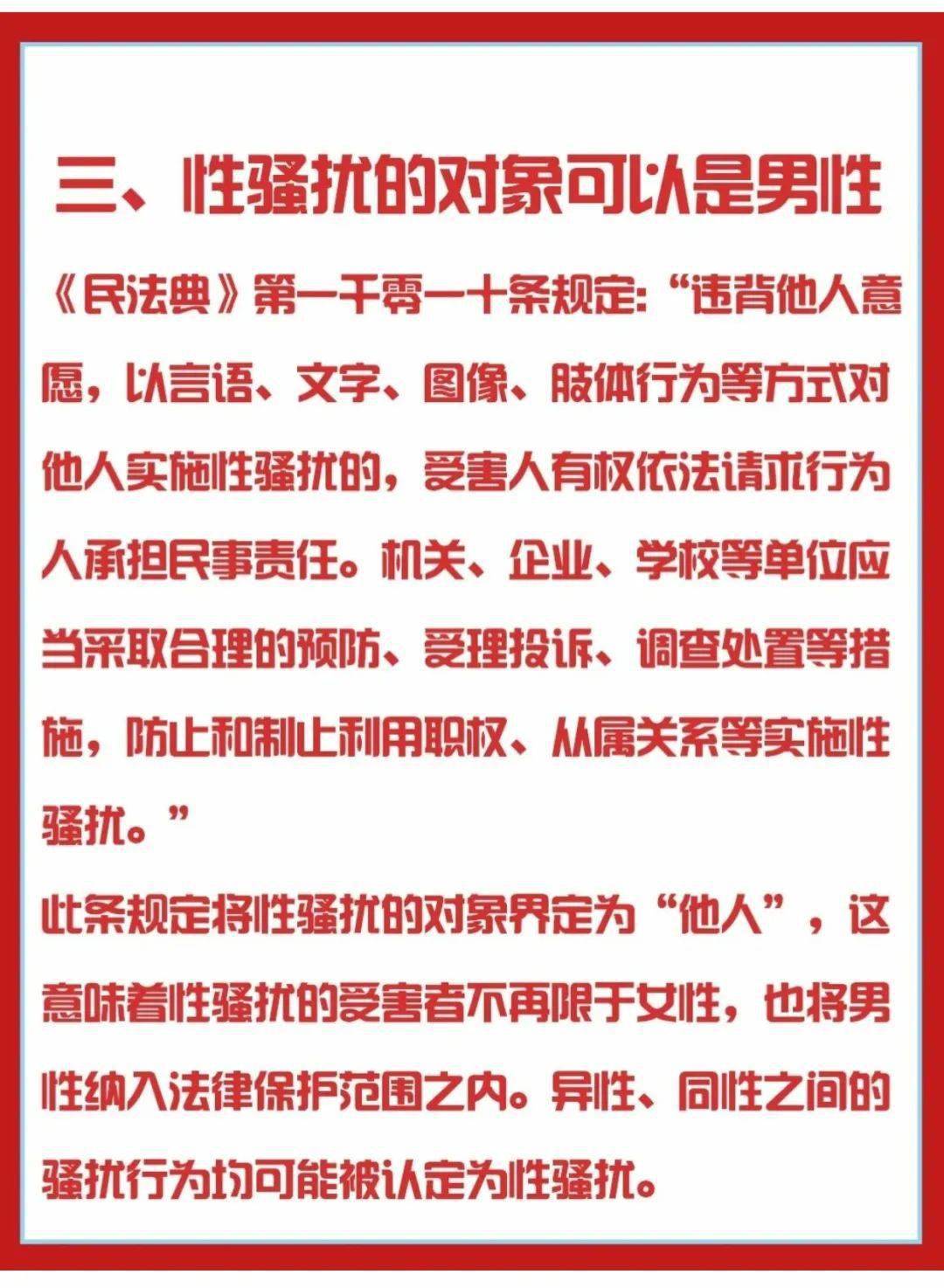 三、性骚扰的对象可以是男性

《民法典》第一千零一十条规定：“违背他人意愿，以言语、文字、图像、肢体行为等方式对他人实施性骚扰的，受害人有权依法请求行为人承担民事责任。机关、企业、学校等单位应当采取合理的预防、受理投诉、调查处置等措施，防止和制止利用职权、从属关系等实施性骚扰。”

此条规定将性骚扰的对象界定为“他人”，这意味着性骚扰的受害者不再限于女性，也将男性纳入法律保护范围之内。异性、同性之间的骚扰行为均可能被认定为性骚扰。